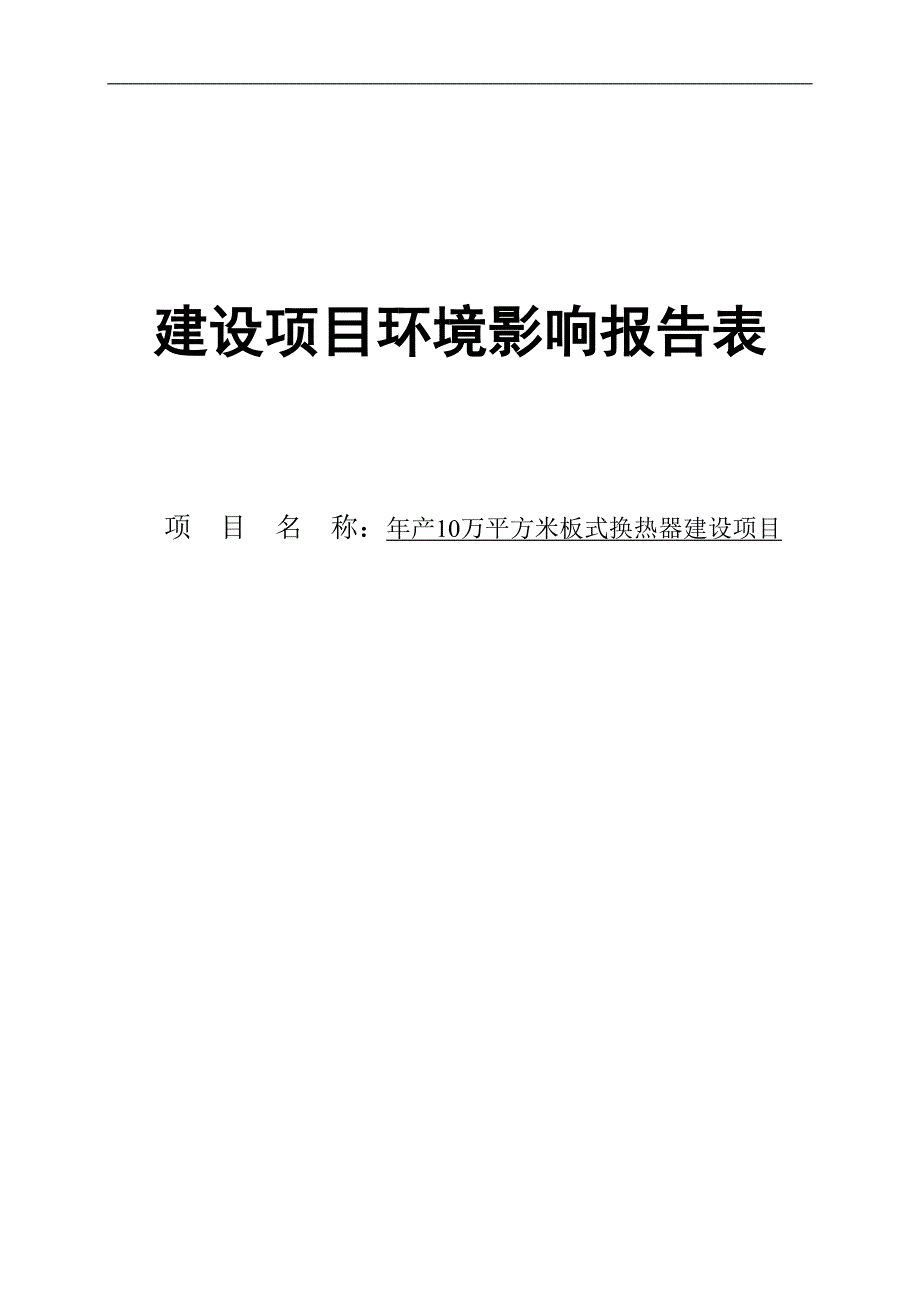 建设项目环境影响报告表

项 目 名 称：年产10万平方米板式换热器建设项目